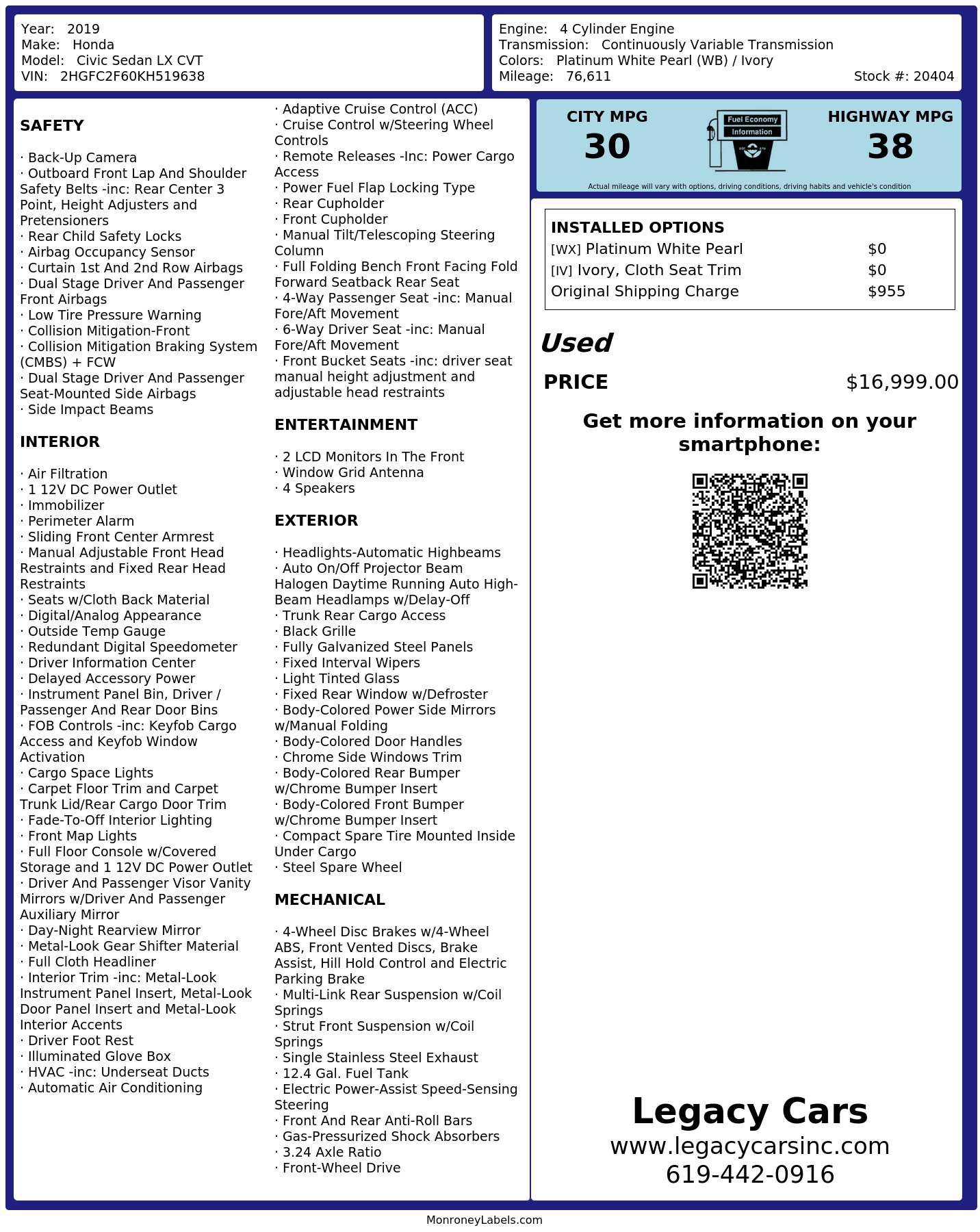 Year: 2019
Make: Honda
Model: Civic Sedan LX CVT
VIN: 2HGFC2F60KH519638

Engine: 4 Cylinder Engine
Transmission: Continuously Variable Transmission
Colors: Platinum White Pearl (WB) / Ivory
Mileage: 76,611
Stock #: 20404

SAFETY

· Back-Up Camera
· Outboard Front Lap And Shoulder Safety Belts -inc: Rear Center 3 Point, Height Adjusters and Pretensioners
· Rear Child Safety Locks
· Airbag Occupancy Sensor
· Curtain 1st And 2nd Row Airbags
· Dual Stage Driver And Passenger Front Airbags
· Low Tire Pressure Warning
· Collision Mitigation-Front
· Collision Mitigation Braking System (CMBS) + FCW
· Dual Stage Driver And Passenger Seat-Mounted Side Airbags
· Side Impact Beams

INTERIOR

· Air Filtration
· 1 12V DC Power Outlet
· Immobilizer
· Perimeter Alarm
· Sliding Front Center Armrest
· Manual Adjustable Front Head Restraints and Fixed Rear Head Restraints
· Seats w/Cloth Back Material
· Digital/Analog Appearance
· Outside Temp Gauge
· Redundant Digital Speedometer
· Driver Information Center
· Delayed Accessory Power
· Instrument Panel Bin, Driver / Passenger And Rear Door Bins
· FOB Controls -inc: Keyfob Cargo Access and Keyfob Window Activation
· Cargo Space Lights
· Carpet Floor Trim and Carpet Trunk Lid/Rear Cargo Door Trim
· Fade-To-Off Interior Lighting
· Front Map Lights
· Full Floor Console w/Covered Storage and 1 12V DC Power Outlet
· Driver And Passenger Visor Vanity Mirrors w/Driver And Passenger Auxiliary Mirror
· Day-Night Rearview Mirror
· Metal-Look Gear Shifter Material
· Full Cloth Headliner
· Interior Trim -inc: Metal-Look Instrument Panel Insert, Metal-Look Door Panel Insert and Metal-Look Interior Accents
· Driver Foot Rest
· Illuminated Glove Box
· HVAC -inc: Underseat Ducts
· Automatic Air Conditioning

· Adaptive Cruise Control (ACC)
· Cruise Control w/Steering Wheel Controls
· Remote Releases -Inc: Power Cargo Access
· Power Fuel Flap Locking Type
· Rear Cupholder
· Front Cupholder
· Manual Tilt/Telescoping Steering Column
· Full Folding Bench Front Facing Fold Forward Seatback Rear Seat
· 4-Way Passenger Seat -inc: Manual Fore/Aft Movement
· 6-Way Driver Seat -inc: Manual Fore/Aft Movement
· Front Bucket Seats -inc: driver seat manual height adjustment and adjustable head restraints

ENTERTAINMENT

· 2 LCD Monitors In The Front
· Window Grid Antenna
· 4 Speakers

EXTERIOR

· Headlights-Automatic Highbeams
· Auto On/Off Projector Beam Halogen Daytime Running Auto High-Beam Headlamps w/Delay-Off
· Trunk Rear Cargo Access
· Black Grille
· Fully Galvanized Steel Panels
· Fixed Interval Wipers
· Light Tinted Glass
· Fixed Rear Window w/Defroster
· Body-Colored Power Side Mirrors w/Manual Folding
· Body-Colored Door Handles
· Chrome Side Windows Trim
· Body-Colored Rear Bumper w/Chrome Bumper Insert
· Body-Colored Front Bumper w/Chrome Bumper Insert
· Compact Spare Tire Mounted Inside Under Cargo
· Steel Spare Wheel

MECHANICAL

· 4-Wheel Disc Brakes w/4-Wheel ABS, Front Vented Discs, Brake Assist, Hill Hold Control and Electric Parking Brake
· Multi-Link Rear Suspension w/Coil Springs
· Strut Front Suspension w/Coil Springs
· Single Stainless Steel Exhaust
· 12.4 Gal. Fuel Tank
· Electric Power-Assist Speed-Sensing Steering
· Front And Rear Anti-Roll Bars
· Gas-Pressurized Shock Absorbers
· 3.24 Axle Ratio
· Front-Wheel Drive

CITY MPG
30
Fuel Economy
Information
HIGHWAY MPG
38
Actual mileage will vary with options, driving conditions, driving habits and vehicle's condition

INSTALLED OPTIONS
| | |
|---|---|
| [WX] Platinum White Pearl | $0 |
| [IV] Ivory, Cloth Seat Trim | $0 |
| Original Shipping Charge | $955 |

Used
PRICE $16,999.00

Get more information on your smartphone:

Legacy Cars
www.legacycarsinc.com
619-442-0916

MonroneyLabels.com